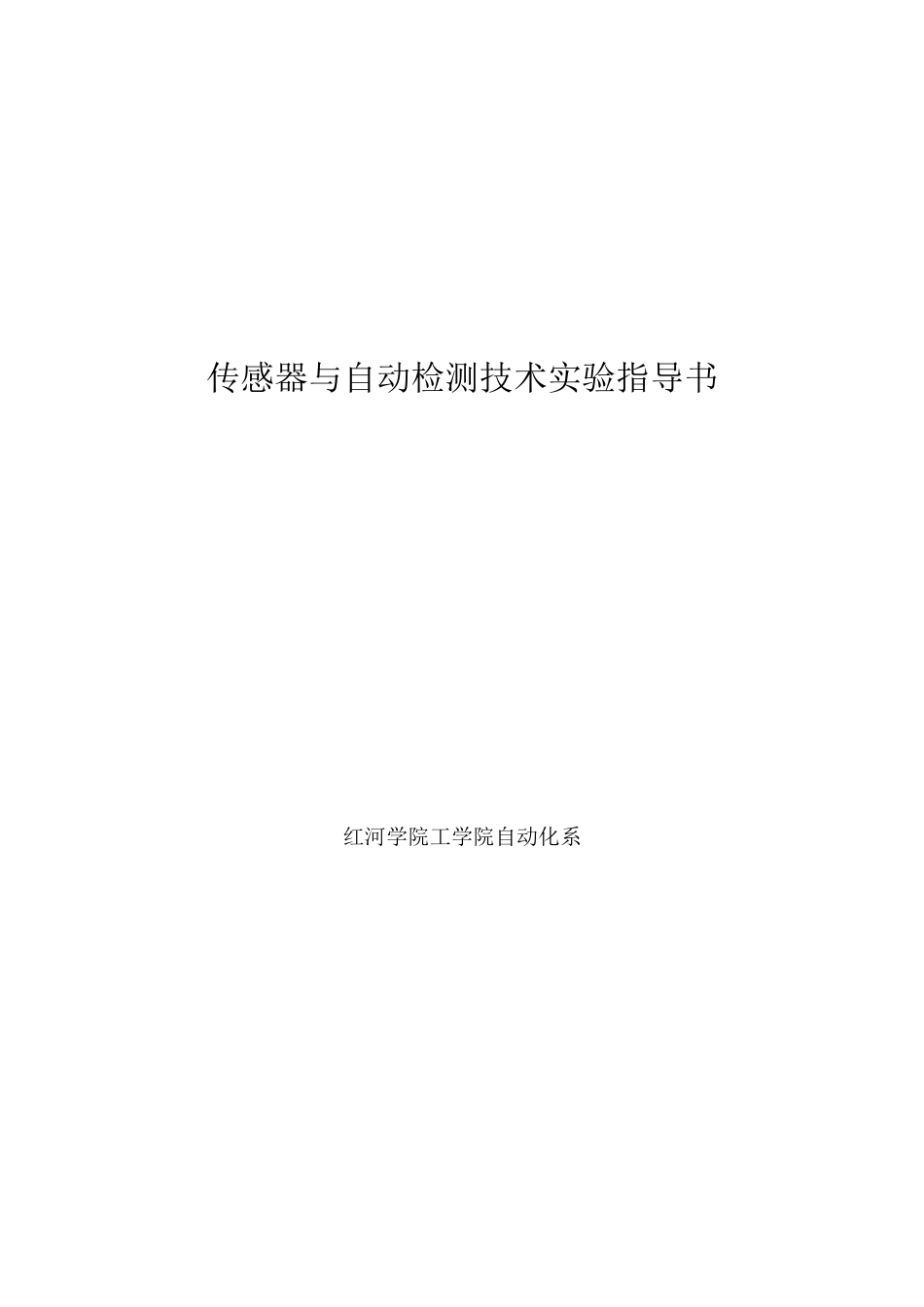 传感器与自动检测技术实验指导书

红河学院工学院自动化系